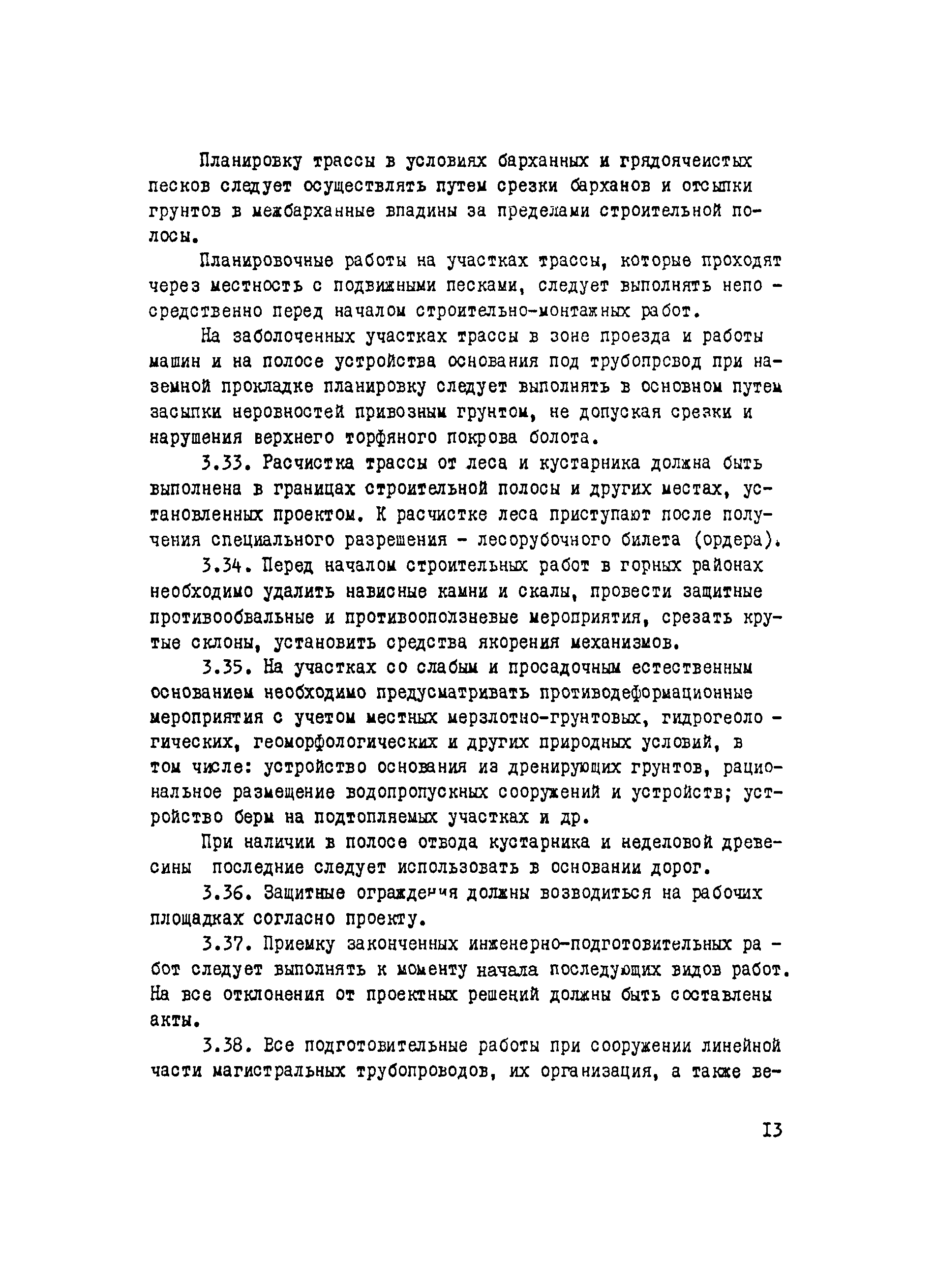 Планировку трассы в условиях барханных и грядоячеистых песков следует осуществлять путем срезки барханов и отсыпки грунтов в межбарханные впадины за пределами строительной полосы.

Планировочные работы на участках трассы, которые проходят через местность с подвижными песками, следует выполнять непосредственно перед началом строительно-монтажных работ.

На заболоченных участках трассы в зоне проезда и работы машин и на полосе устройства основания под трубопрсвод при наземной прокладке планировку следует выполнять в основном путем засыпки неровностей привозным грунтом, не допуская срезки и нарушения верхнего торфяного покрова болота.

3.33. Расчистка трассы от леса и кустарника должна быть выполнена в границах строительной полосы и других местах, установленных проектом. К расчистке леса приступают после получения специального разрешения - лесорубочного билета (ордера).

3.34. Перед началом строительных работ в горных районах необходимо удалить нависные камни и скалы, провести защитные противообвальные и противооползневые мероприятия, срезать крутые склоны, установить средства якорения механизмов.

3.35. На участках со слабым и просадочным естественным основанием необходимо предусматривать противодеформационные мероприятия с учетом местных мерзлотно-грунтовых, гидрогеологических, геоморфологических и других природных условий, в том числе: устройство основания из дренирующих грунтов, рациональное размещение водопропускных сооружений и устройств; устройство берм на подтопляемых участках и др.

При наличии в полосе отвода кустарника и неделовой древесины последние следует использовать в основании дорог.

3.36. Защитные ограждения должны возводиться на рабочих площадках согласно проекту.

3.37. Приемку законченных инженерно-подготовительных работ следует выполнять к моменту начала последующих видов работ. На все отклонения от проектных решений должны быть составлены акты.

3.38. Все подготовительные работы при сооружении линейной части магистральных трубопроводов, их организация, а также ве-

13